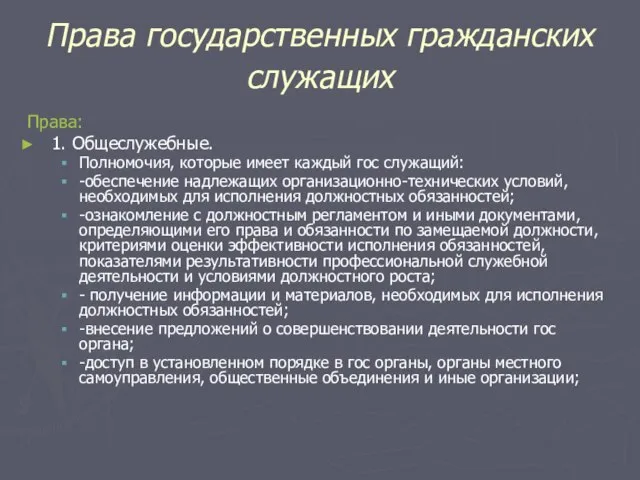 Права государственных гражданских служащих

Права:

1. Общеслужебные.

Полномочия, которые имеет каждый гос служащий:

-обеспечение надлежащих организационно-технических условий, необходимых для исполнения должностных обязанностей;

-ознакомление с должностным регламентом и иными документами, определяющими его права и обязанности по замещаемой должности, критериями оценки эффективности исполнения обязанностей, показателями результативности профессиональной служебной деятельности и условиями должностного роста;

- получение информации и материалов, необходимых для исполнения должностных обязанностей;

-внесение предложений о совершенствовании деятельности гос органа;

-доступ в установленном порядке в гос органы, органы местного самоуправления, общественные объединения и иные организации;